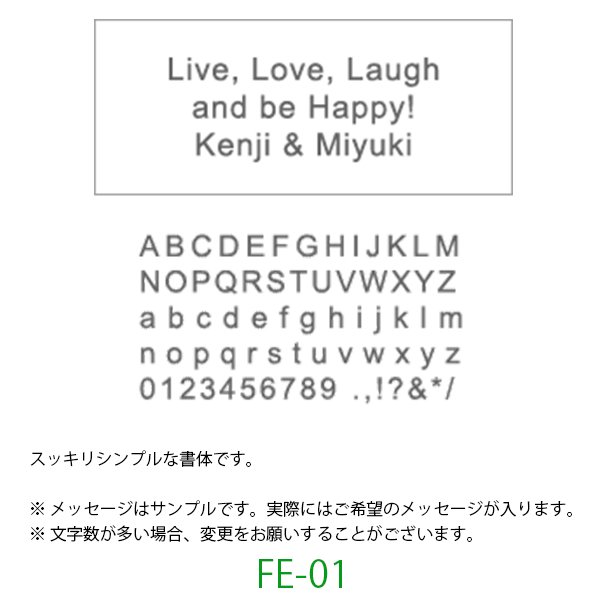 Live, Love, Laugh
and be Happy!
Kenji & Miyuki

ABCDEFGHIJKLM
NOPQRSTUVWXYZ
abcdefghijklm
nopqrstuvwxyz
0123456789 .,!?&*/

スッキリシンプルな書体です。

※ メッセージはサンプルです。実際にはご希望のメッセージが入ります。
※ 文字数が多い場合、変更をお願いすることがございます。

FE-01